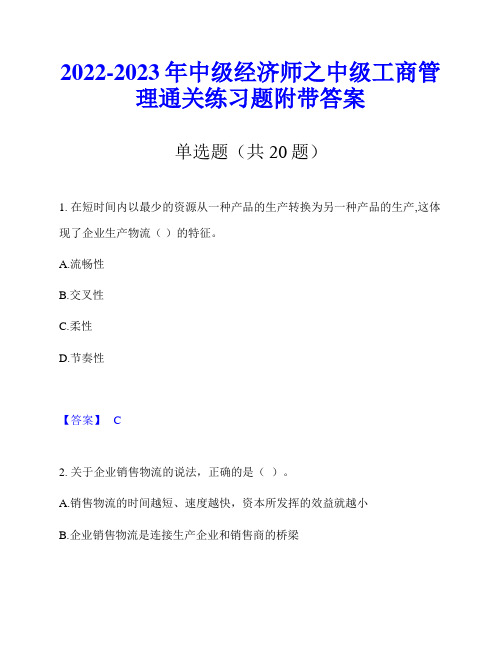 2022-2023 年中级经济师之中级工商管理通关练习题附带答案

单选题（共 20 题）

1. 在短时间内以最少的资源从一种产品的生产转换为另一种产品的生产,这体现了企业生产物流（ ）的特征。

A.流畅性

B.交叉性

C.柔性

D.节奏性

【答案】 C

2. 关于企业销售物流的说法，正确的是（ ）。

A.销售物流的时间越短、速度越快，资本所发挥的效益就越小

B.企业销售物流是连接生产企业和销售商的桥梁